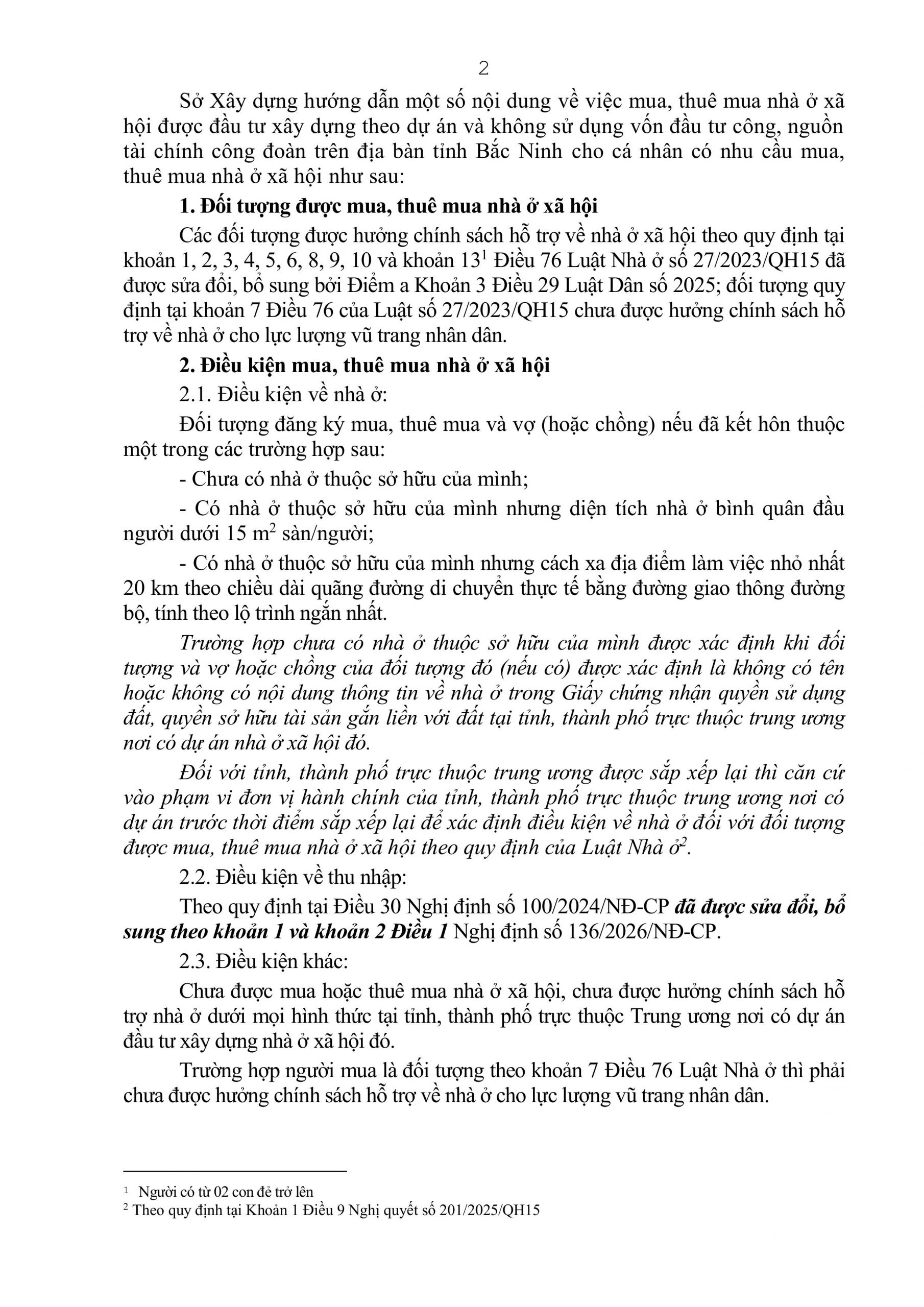 2

Sở Xây dựng hướng dẫn một số nội dung về việc mua, thuê mua nhà ở xã hội được đầu tư xây dựng theo dự án và không sử dụng vốn đầu tư công, nguồn tài chính công đoàn trên địa bàn tỉnh Bắc Ninh cho cá nhân có nhu cầu mua, thuê mua nhà ở xã hội như sau:

1. Đối tượng được mua, thuê mua nhà ở xã hội

Các đối tượng được hưởng chính sách hỗ trợ về nhà ở xã hội theo quy định tại khoản 1, 2, 3, 4, 5, 6, 8, 9, 10 và khoản 13$^{1}$ Điều 76 Luật Nhà ở số 27/2023/QH15 đã được sửa đổi, bổ sung bởi Điểm a Khoản 3 Điều 29 Luật Dân số 2025; đối tượng quy định tại khoản 7 Điều 76 của Luật số 27/2023/QH15 chưa được hưởng chính sách hỗ trợ về nhà ở cho lực lượng vũ trang nhân dân.

2. Điều kiện mua, thuê mua nhà ở xã hội

2.1. Điều kiện về nhà ở:

Đối tượng đăng ký mua, thuê mua và vợ (hoặc chồng) nếu đã kết hôn thuộc một trong các trường hợp sau:

- Chưa có nhà ở thuộc sở hữu của mình;

- Có nhà ở thuộc sở hữu của mình nhưng diện tích nhà ở bình quân đầu người dưới 15 $m^2$ sàn/người;

- Có nhà ở thuộc sở hữu của mình nhưng cách xa địa điểm làm việc nhỏ nhất 20 km theo chiều dài quãng đường di chuyển thực tế bằng đường giao thông đường bộ, tính theo lộ trình ngắn nhất.

Trường hợp chưa có nhà ở thuộc sở hữu của mình được xác định khi đối tượng và vợ hoặc chồng của đối tượng đó (nếu có) được xác định là không có tên hoặc không có nội dung thông tin về nhà ở trong Giấy chứng nhận quyền sử dụng đất, quyền sở hữu tài sản gắn liền với đất tại tỉnh, thành phố trực thuộc trung ương nơi có dự án nhà ở xã hội đó.

Đối với tỉnh, thành phố trực thuộc trung ương được sắp xếp lại thì căn cứ vào phạm vi đơn vị hành chính của tỉnh, thành phố trực thuộc trung ương nơi có dự án trước thời điểm sắp xếp lại để xác định điều kiện về nhà ở đối với đối tượng được mua, thuê mua nhà ở xã hội theo quy định của Luật Nhà ở$^{2}$.

2.2. Điều kiện về thu nhập:

Theo quy định tại Điều 30 Nghị định số 100/2024/NĐ-CP đã được sửa đổi, bổ sung theo khoản 1 và khoản 2 Điều 1 Nghị định số 136/2026/NĐ-CP.

2.3. Điều kiện khác:

Chưa được mua hoặc thuê mua nhà ở xã hội, chưa được hưởng chính sách hỗ trợ nhà ở dưới mọi hình thức tại tỉnh, thành phố trực thuộc Trung ương nơi có dự án đầu tư xây dựng nhà ở xã hội đó.

Trường hợp người mua là đối tượng theo khoản 7 Điều 76 Luật Nhà ở thì phải chưa được hưởng chính sách hỗ trợ về nhà ở cho lực lượng vũ trang nhân dân.

$^{1}$ Người có từ 02 con đẻ trở lên
$^{2}$ Theo quy định tại Khoản 1 Điều 9 Nghị quyết số 201/2025/QH15